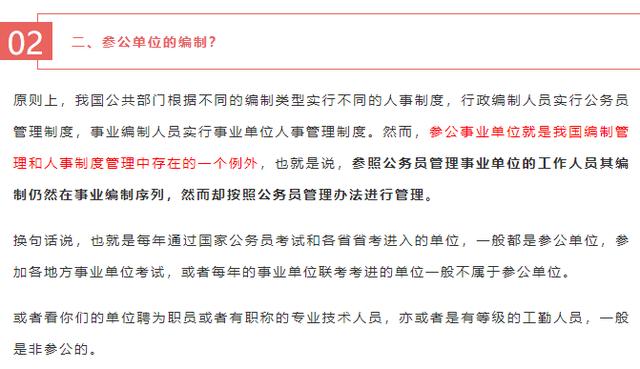 02

二、参公单位的编制？

原则上，我国公共部门根据不同的编制类型实行不同的人事制度，行政编制人员实行公务员管理制度，事业编制人员实行事业单位人事管理制度。然而，参公事业单位就是我国编制管理和人事制度管理中存在的一个例外，也就是说，参照公务员管理事业单位的工作人员其编制仍然在事业编制序列，然而却按照公务员管理办法进行管理。

换句话说，也就是每年通过国家公务员考试和各省省考进入的单位，一般都是参公单位，参加各地方事业单位考试，或者每年的事业单位联考考进的单位一般不属于参公单位。

或者看你们的单位聘为职员或者有职称的专业技术人员，亦或者是有等级的工勤人员，一般是非参公的。